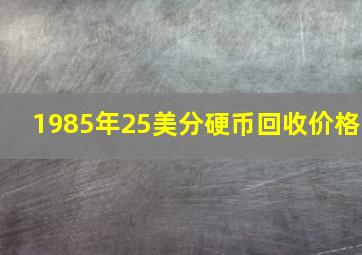 1985年25美分硬币回收价格